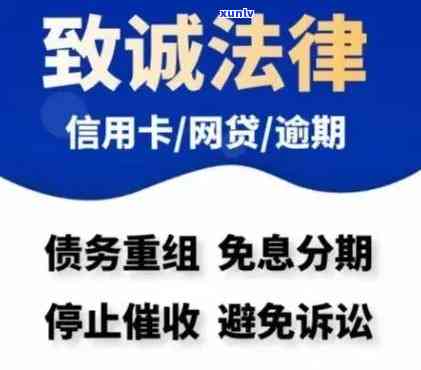 xunlv

致诚法律

信用卡/网贷/逾期

债务重组 免息分期

停止催收 避免诉讼